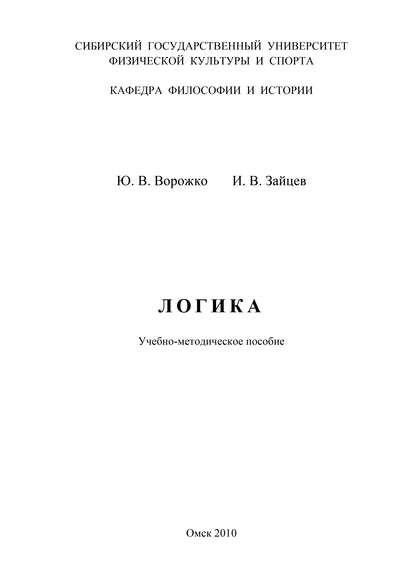 СИБИРСКИЙ ГОСУДАРСТВЕННЫЙ УНИВЕРСИТЕТ
ФИЗИЧЕСКОЙ КУЛЬТУРЫ И СПОРТА

КАФЕДРА ФИЛОСОФИИ И ИСТОРИИ

Ю. В. Ворожко И. В. Зайцев

ЛОГИКА

Учебно-методическое пособие

Омск 2010